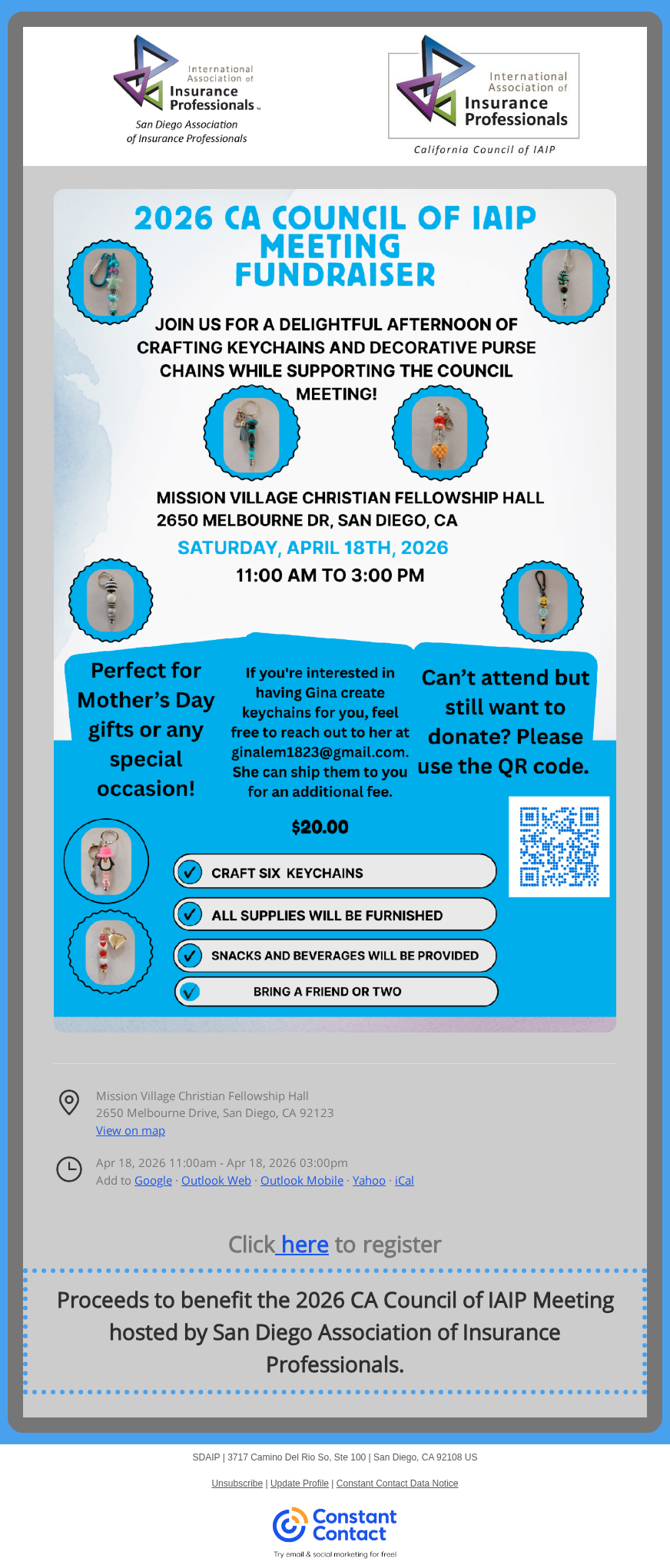 International Association of Insurance Professionals™

San Diego Association of Insurance Professionals

International Association of Insurance Professionals

California Council of IAIP

2026 CA COUNCIL OF IAIP MEETING FUNDRAISER

JOIN US FOR A DELIGHTFUL AFTERNOON OF CRAFTING KEYCHAINS AND DECORATIVE PURSE CHAINS WHILE SUPPORTING THE COUNCIL MEETING!

MISSION VILLAGE CHRISTIAN FELLOWSHIP HALL
2650 MELBOURNE DR, SAN DIEGO, CA

SATURDAY, APRIL 18TH, 2026

11:00 AM TO 3:00 PM

Perfect for Mother's Day gifts or any special occasion!

If you're interested in having Gina create keychains for you, feel free to reach out to her at ginalem1823@gmail.com. She can ship them to you for an additional fee.

Can't attend but still want to donate? Please use the QR code.

$20.00

✓ CRAFT SIX KEYCHAINS

✓ ALL SUPPLIES WILL BE FURNISHED

✓ SNACKS AND BEVERAGES WILL BE PROVIDED

✓ BRING A FRIEND OR TWO

Mission Village Christian Fellowship Hall
2650 Melbourne Drive, San Diego, CA 92123
View on map

Apr 18, 2026 11:00am - Apr 18, 2026 03:00pm
Add to Google · Outlook Web · Outlook Mobile · Yahoo · iCal

Click here to register

Proceeds to benefit the 2026 CA Council of IAIP Meeting hosted by San Diego Association of Insurance Professionals.

SDAIP | 3717 Camino Del Rio So, Ste 100 | San Diego, CA 92108 US

Unsubscribe | Update Profile | Constant Contact Data Notice

Constant Contact

Try email & social marketing for free!